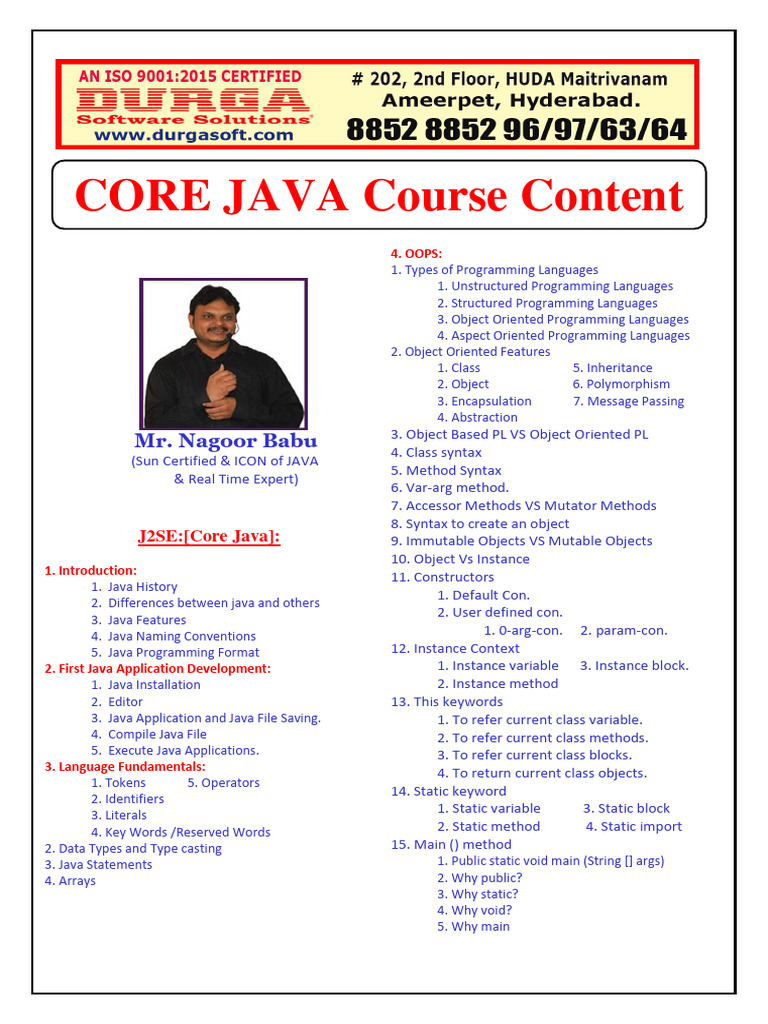 AN ISO 9001:2015 CERTIFIED
DURGA
Software Solutions
www.durgasoft.com

# 202, 2nd Floor, HUDA Maitrivanam
Ameerpet, Hyderabad.
8852 8852 96/97/63/64

CORE JAVA Course Content

Mr. Nagoor Babu
(Sun Certified & ICON of JAVA & Real Time Expert)

J2SE:[Core Java]:

1. Introduction:
1. Java History
2. Differences between java and others
3. Java Features
4. Java Naming Conventions
5. Java Programming Format
2. First Java Application Development:
1. Java Installation
2. Editor
3. Java Application and Java File Saving.
4. Compile Java File
5. Execute Java Applications.
3. Language Fundamentals:
1. Tokens
5. Operators
2. Identifiers
3. Literals
4. Key Words /Reserved Words
2. Data Types and Type casting
3. Java Statements
4. Arrays

4. OOPS:
1. Types of Programming Languages
1. Unstructured Programming Languages
2. Structured Programming Languages
3. Object Oriented Programming Languages
4. Aspect Oriented Programming Languages
2. Object Oriented Features
1. Class
5. Inheritance
2. Object
6. Polymorphism
3. Encapsulation
7. Message Passing
4. Abstraction
3. Object Based PL VS Object Oriented PL
4. Class syntax
5. Method Syntax
6. Var-arg method.
7. Accessor Methods VS Mutator Methods
8. Syntax to create an object
9. Immutable Objects VS Mutable Objects
10. Object Vs Instance
11. Constructors
1. Default Con.
2. User defined con.
1. 0-arg-con.
2. param-con.
12. Instance Context
1. Instance variable
3. Instance block.
2. Instance method
13. This keywords
1. To refer current class variable.
2. To refer current class methods.
3. To refer current class blocks.
4. To return current class objects.
14. Static keyword
1. Static variable
3. Static block
2. Static method
4. Static import
15. Main () method
1. Public static void main (String [] args)
2. Why public?
3. Why static?
4. Why void?
5. Why main